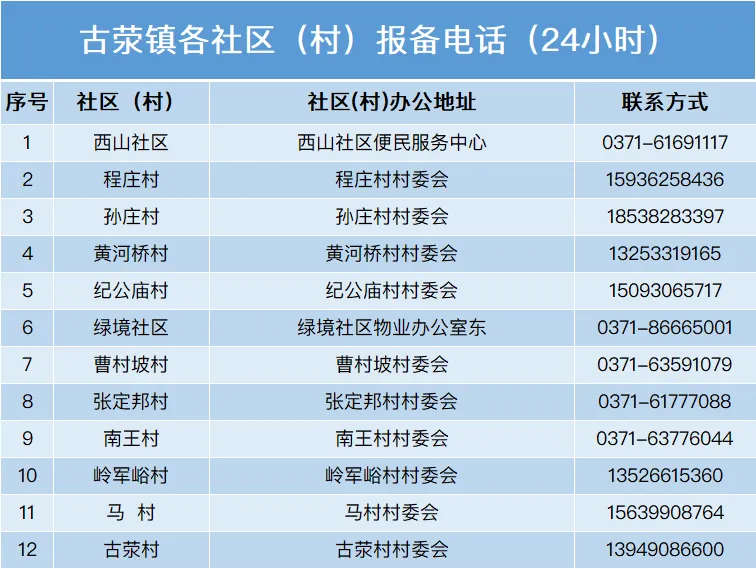 古荥镇各社区（村）报备电话（24小时）

| 序号 | 社区（村） | 社区(村)办公地址 | 联系方式 |
|---|---|---|---|
| 1 | 西山社区 | 西山社区便民服务中心 | 0371-61691117 |
| 2 | 程庄村 | 程庄村村委会 | 15936258436 |
| 3 | 孙庄村 | 孙庄村村委会 | 18538283397 |
| 4 | 黄河桥村 | 黄河桥村村委会 | 13253319165 |
| 5 | 纪公庙村 | 纪公庙村村委会 | 15093065717 |
| 6 | 绿境社区 | 绿境社区物业办公室东 | 0371-86665001 |
| 7 | 曹村坡村 | 曹村坡村委会 | 0371-63591079 |
| 8 | 张定邦村 | 张定邦村村委会 | 0371-61777088 |
| 9 | 南王村 | 南王村村委会 | 0371-63776044 |
| 10 | 岭军峪村 | 岭军峪村村委会 | 13526615360 |
| 11 | 马 村 | 马村村委会 | 15639908764 |
| 12 | 古荥村 | 古荥村村委会 | 13949086600 |